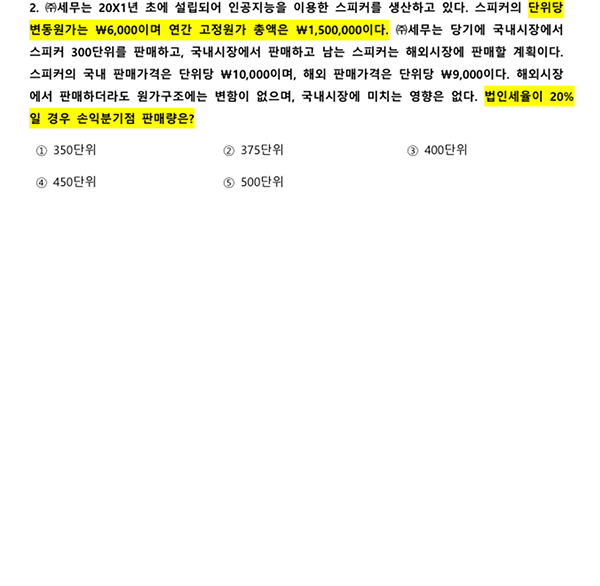 2. ㈜세무는 20X1년 초에 설립되어 인공지능을 이용한 스피커를 생산하고 있다. 스피커의 단위당 변동원가는 ₩6,000이며 연간 고정원가 총액은 ₩1,500,000이다. ㈜세무는 당기에 국내시장에서 스피커 300단위를 판매하고, 국내시장에서 판매하고 남는 스피커는 해외시장에 판매할 계획이다. 스피커의 국내 판매가격은 단위당 ₩10,000이며, 해외 판매가격은 단위당 ₩9,000이다. 해외시장에서 판매하더라도 원가구조에는 변함이 없으며, 국내시장에 미치는 영향은 없다. 법인세율이 20%일 경우 손익분기점 판매량은?

① 350단위
② 375단위
③ 400단위
④ 450단위
⑤ 500단위